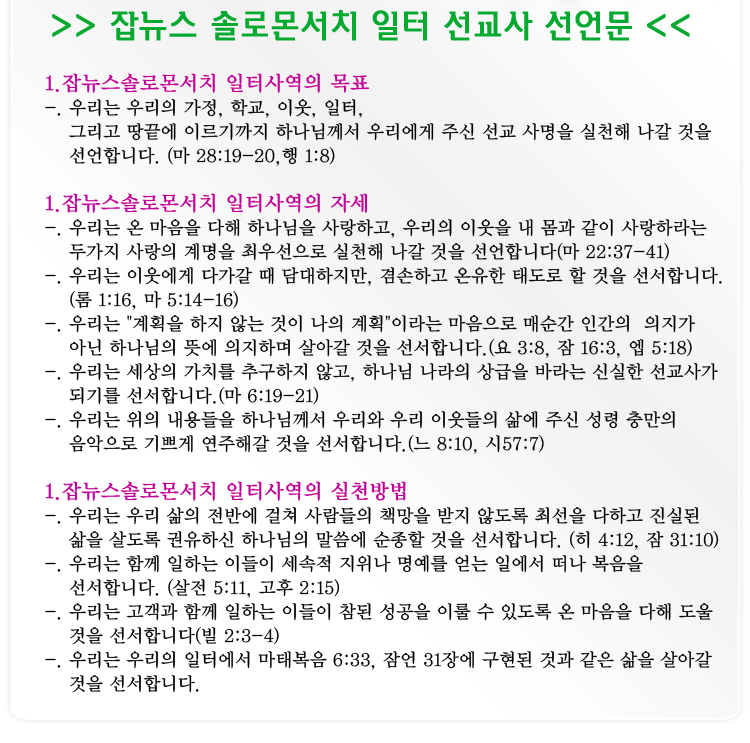 >> 잡뉴스 솔로몬서치 일터 선교사 선언문 <<

1.잡뉴스솔로몬서치 일터사역의 목표
-. 우리는 우리의 가정, 학교, 이웃, 일터, 그리고 땅끝에 이르기까지 하나님께서 우리에게 주신 선교 사명을 실천해 나갈 것을 선언합니다. (마 28:19-20,행 1:8)

1.잡뉴스솔로몬서치 일터사역의 자세
-. 우리는 온 마음을 다해 하나님을 사랑하고, 우리의 이웃을 내 몸과 같이 사랑하라는 두가지 사랑의 계명을 최우선으로 실천해 나갈 것을 선언합니다(마 22:37-41)
-. 우리는 이웃에게 다가갈 때 담대하지만, 겸손하고 온유한 태도로 할 것을 선서합니다. (롬 1:16, 마 5:14-16)
-. 우리는 "계획을 하지 않는 것이 나의 계획"이라는 마음으로 매순간 인간의 의지가 아닌 하나님의 뜻에 의지하며 살아갈 것을 선서합니다.(요 3:8, 잠 16:3, 엡 5:18)
-. 우리는 세상의 가치를 추구하지 않고, 하나님 나라의 상급을 바라는 신실한 선교사가 되기를 선서합니다.(마 6:19-21)
-. 우리는 위의 내용들을 하나님께서 우리와 우리 이웃들의 삶에 주신 성령 충만의 음악으로 기쁘게 연주해갈 것을 선서합니다.(느 8:10, 시57:7)

1.잡뉴스솔로몬서치 일터사역의 실천방법
-. 우리는 우리 삶의 전반에 걸쳐 사람들의 책망을 받지 않도록 최선을 다하고 진실된 삶을 살도록 권유하신 하나님의 말씀에 순종할 것을 선서합니다. (히 4:12, 잠 31:10)
-. 우리는 함께 일하는 이들이 세속적 지위나 명예를 얻는 일에서 떠나 복음을 선서합니다. (살전 5:11, 고후 2:15)
-. 우리는 고객과 함께 일하는 이들이 참된 성공을 이룰 수 있도록 온 마음을 다해 도울 것을 선서합니다(빌 2:3-4)
-. 우리는 우리의 일터에서 마태복음 6:33, 잠언 31장에 구현된 것과 같은 삶을 살아갈 것을 선서합니다.